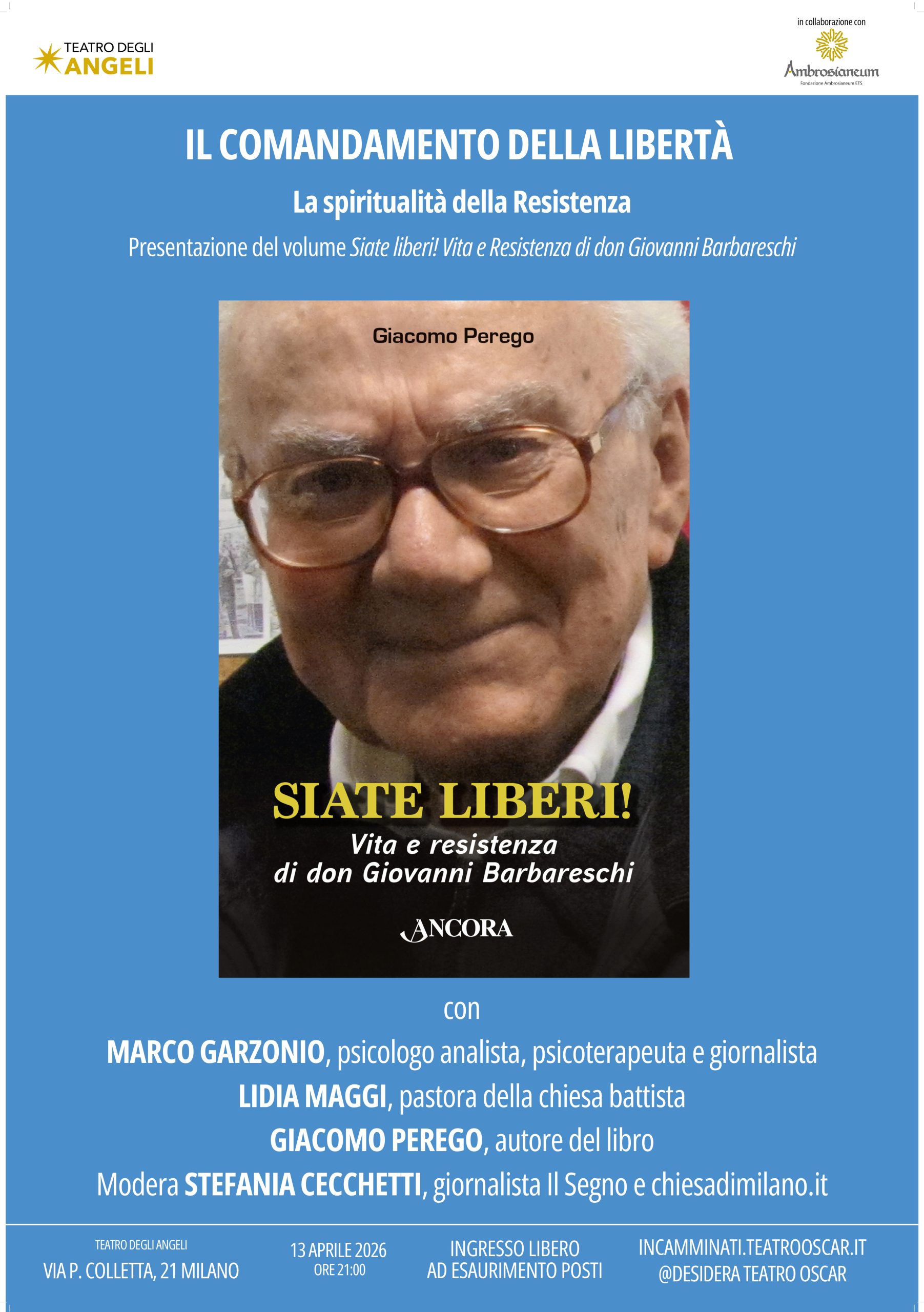 TEATRO DEGLI
ANGELI

in collaborazione con
Ambrosianeum
Fondazione Ambrosianeum ETS

IL COMANDAMENTO DELLA LIBERTÀ

La spiritualità della Resistenza

Presentazione del volume Siate liberi! Vita e Resistenza di don Giovanni Barbareschi

Giacomo Perego

SIATE LIBERI!
Vita e resistenza
di don Giovanni Barbareschi

ANCORA

con

MARCO GARZONIO, psicologo analista, psicoterapeuta e giornalista

LIDIA MAGGI, pastora della chiesa battista

GIACOMO PEREGO, autore del libro

Modera STEFANIA CECCHETTI, giornalista Il Segno e chiesadimilano.it

TEATRO DEGLI ANGELI
VIA P. COLLETTA, 21 MILANO

13 APRILE 2026
ORE 21:00

INGRESSO LIBERO
AD ESAURIMENTO POSTI

INCAMMINATI.TEATROOSCAR.IT
@DESIDERA TEATRO OSCAR